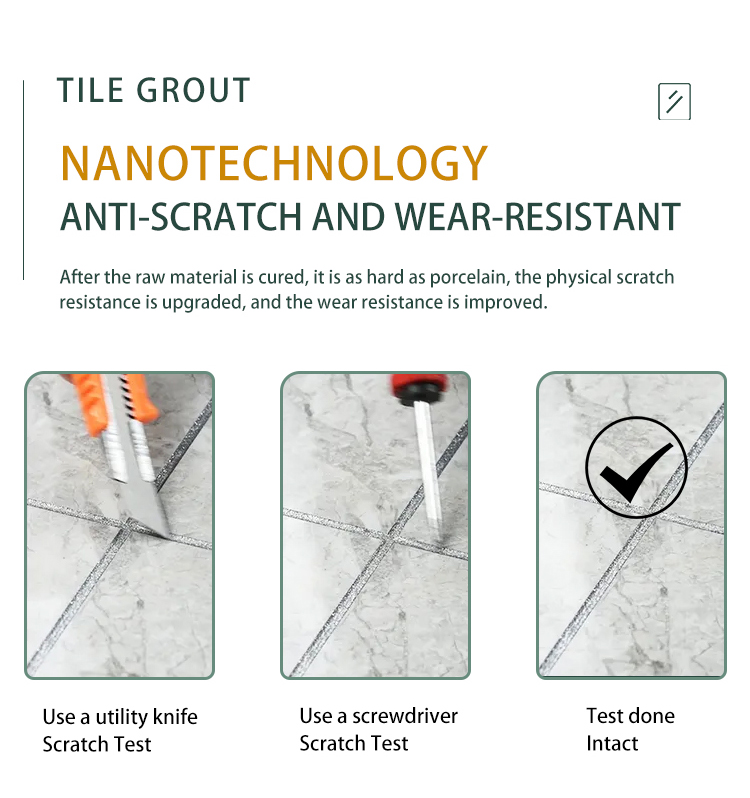 TILE GROUT

NANOTECHNOLOGY

ANTI-SCRATCH AND WEAR-RESISTANT

After the raw material is cured, it is as hard as porcelain, the physical scratch resistance is upgraded, and the wear resistance is improved.

Use a utility knife
Scratch Test

Use a screwdriver
Scratch Test

Test done
Intact